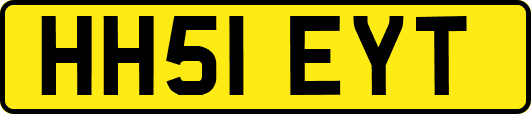 HH51 EYT